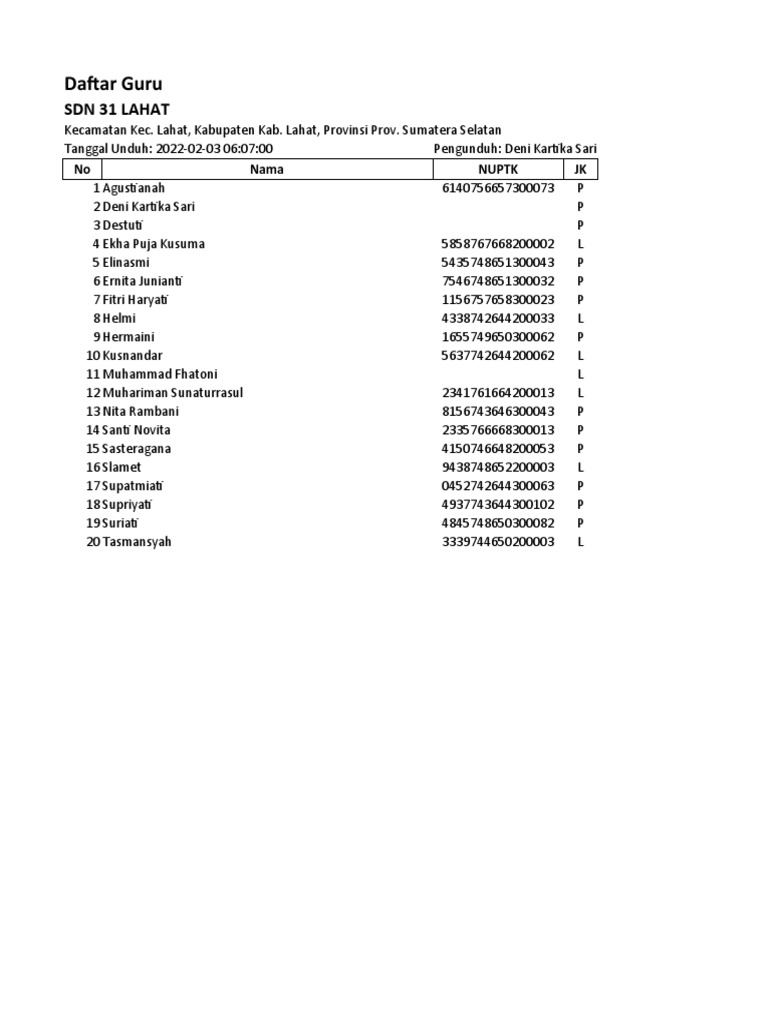 Daftar Guru

SDN 31 LAHAT

Kecamatan Kec. Lahat, Kabupaten Kab. Lahat, Provinsi Prov. Sumatera Selatan

Tanggal Unduh: 2022-02-03 06:07:00

Pengunduh: Deni Kartika Sari

| No | Nama | NUPTK | JK |
|---|---|---|---|
| 1 | Agustianah | 6140756657300073 | P |
| 2 | Deni Kartika Sari | | P |
| 3 | Destuti | | P |
| 4 | Ekha Puja Kusuma | 5858767668200002 | L |
| 5 | Elinasmi | 5435748651300043 | P |
| 6 | Ernita Junianti | 7546748651300032 | P |
| 7 | Fitri Haryati | 1156757658300023 | P |
| 8 | Helmi | 4338742644200033 | L |
| 9 | Hermaini | 1655749650300062 | P |
| 10 | Kusnandar | 5637742644200062 | L |
| 11 | Muhammad Fhatoni | | L |
| 12 | Muhariman Sunaturrasul | 2341761664200013 | L |
| 13 | Nita Rambani | 8156743646300043 | P |
| 14 | Santi Novita | 2335766668300013 | P |
| 15 | Sasteragana | 4150746648200053 | P |
| 16 | Slamet | 9438748652200003 | L |
| 17 | Supatmiati | 0452742644300063 | P |
| 18 | Supriyati | 4937743644300102 | P |
| 19 | Suriati | 4845748650300082 | P |
| 20 | Tasmansyah | 3339744650200003 | L |